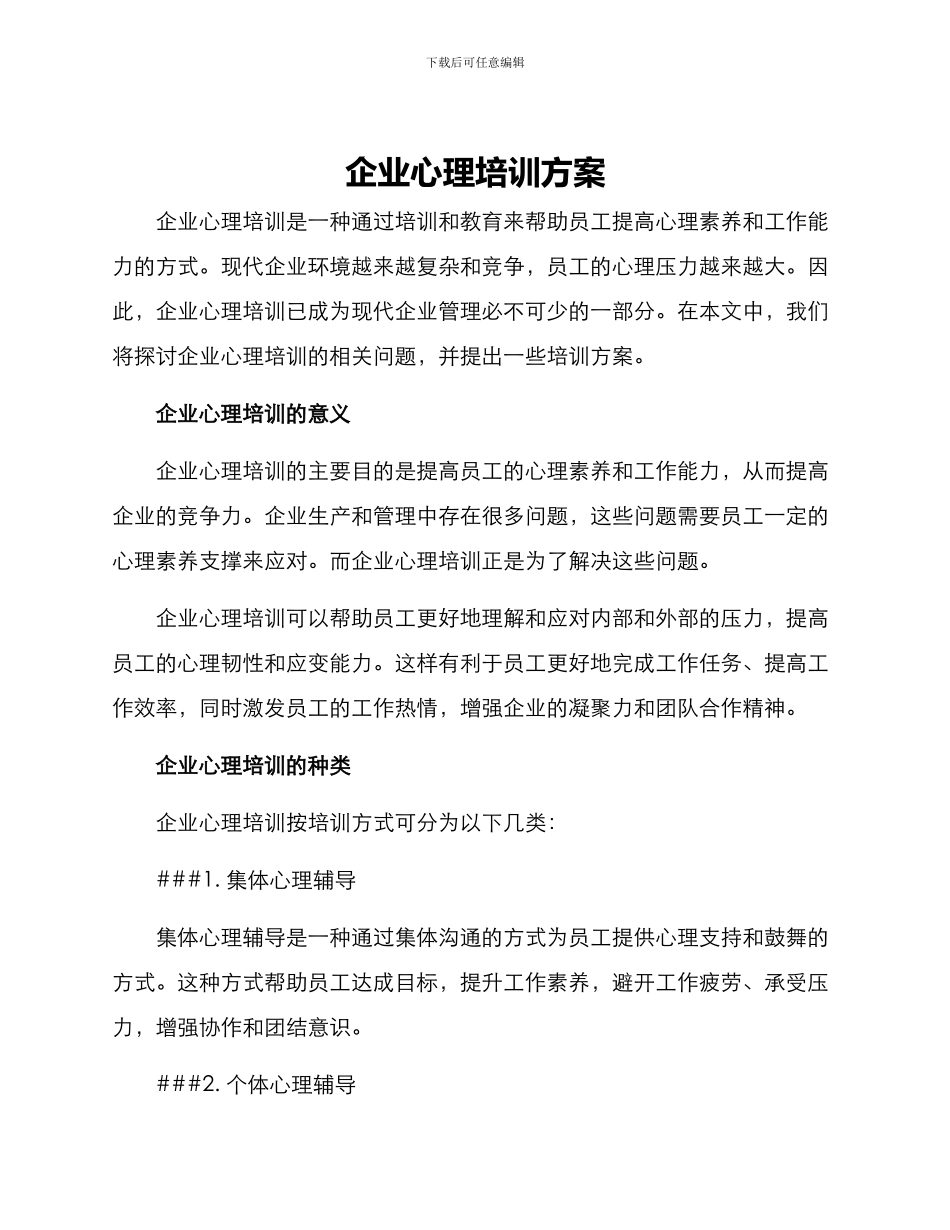 下载后可任意编辑

企业心理培训方案

企业心理培训是一种通过培训和教育来帮助员工提高心理素养和工作能力的方式。现代企业环境越来越复杂和竞争，员工的心理压力越来越大。因此，企业心理培训已成为现代企业管理必不可少的一部分。在本文中，我们将探讨企业心理培训的相关问题，并提出一些培训方案。

企业心理培训的意义

企业心理培训的主要目的是提高员工的心理素养和工作能力，从而提高企业的竞争力。企业生产和管理中存在很多问题，这些问题需要员工一定的心理素养支撑来应对。而企业心理培训正是为了解决这些问题。

企业心理培训可以帮助员工更好地理解和应对内部和外部的压力，提高员工的心理韧性和应变能力。这样有利于员工更好地完成工作任务、提高工作效率，同时激发员工的工作热情，增强企业的凝聚力和团队合作精神。

企业心理培训的种类

企业心理培训按培训方式可分为以下几类：

###1. 集体心理辅导

集体心理辅导是一种通过集体沟通的方式为员工提供心理支持和鼓舞的方式。这种方式帮助员工达成目标，提升工作素养，避开工作疲劳、承受压力，增强协作和团结意识。

###2. 个体心理辅导